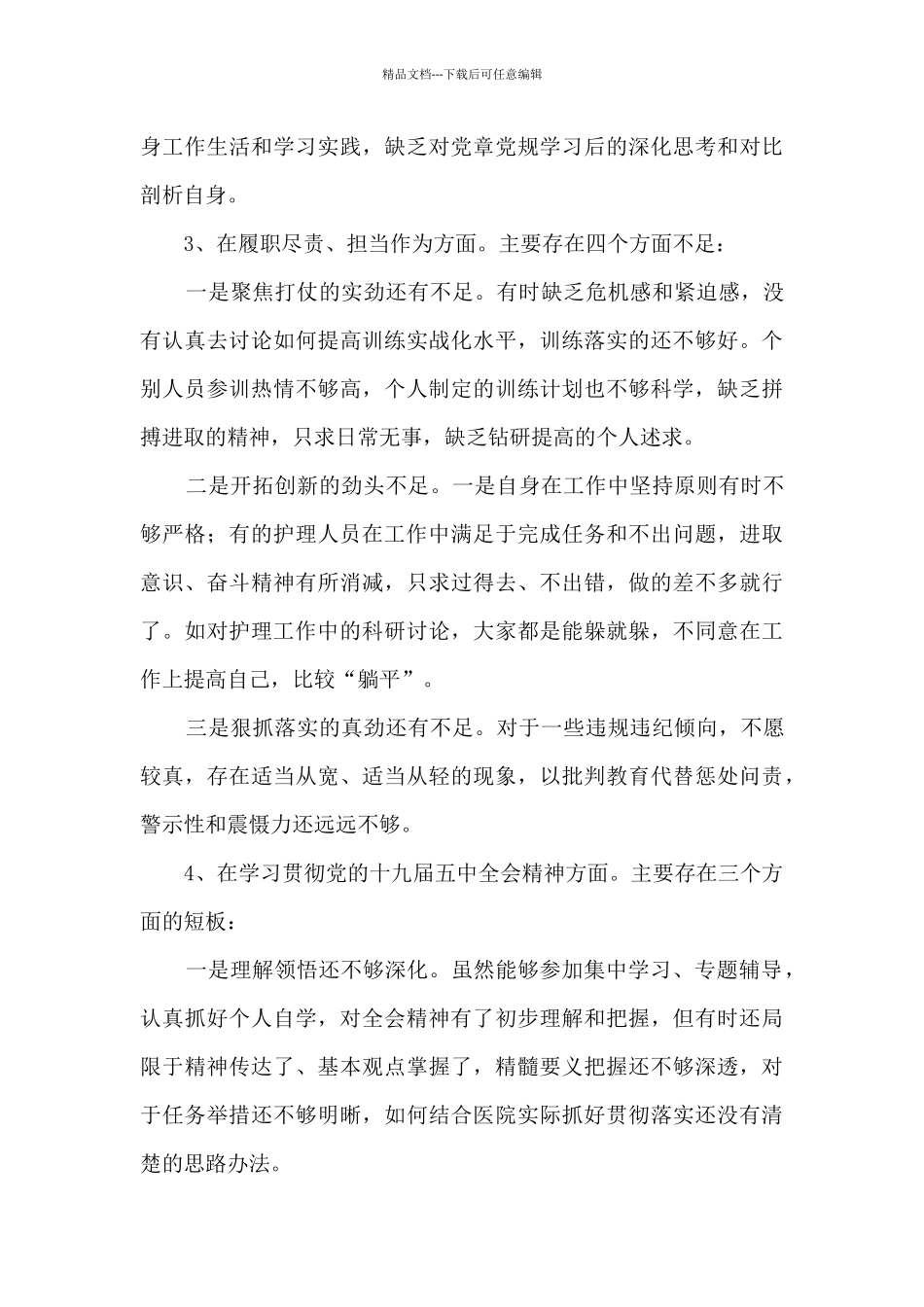 精品文档---下载后可任意编辑

身工作生活和学习实践，缺乏对党章党规学习后的深化思考和对比剖析自身。

3、在履职尽责、担当作为方面。主要存在四个方面不足：

一是聚焦打仗的实劲还有不足。有时缺乏危机感和紧迫感，没有认真去讨论如何提高训练实战化水平，训练落实的还不够好。个别人员参训热情不够高，个人制定的训练计划也不够科学，缺乏拼搏进取的精神，只求日常无事，缺乏钻研提高的个人述求。

二是开拓创新的劲头不足。一是自身在工作中坚持原则有时不够严格；有的护理人员在工作中满足于完成任务和不出问题，进取意识、奋斗精神有所消减，只求过得去、不出错，做的差不多就行了。如对护理工作中的科研讨论，大家都是能躲就躲，不同意在工作上提高自己，比较“躺平”。

三是狠抓落实的真劲还有不足。对于一些违规违纪倾向，不愿较真，存在适当从宽、适当从轻的现象，以批判教育代替惩处问责，警示性和震慑力还远远不够。

4、在学习贯彻党的十九届五中全会精神方面。主要存在三个方面的短板：

一是理解领悟还不够深化。虽然能够参加集中学习、专题辅导，认真抓好个人自学，对全会精神有了初步理解和把握，但有时还局限于精神传达了、基本观点掌握了，精髓要义把握还不够深透，对于任务举措还不够明晰，如何结合医院实际抓好贯彻落实还没有清楚的思路办法。